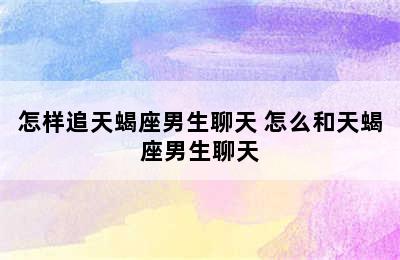 怎样追天蝎座男生聊天 怎么和天蝎座男生聊天